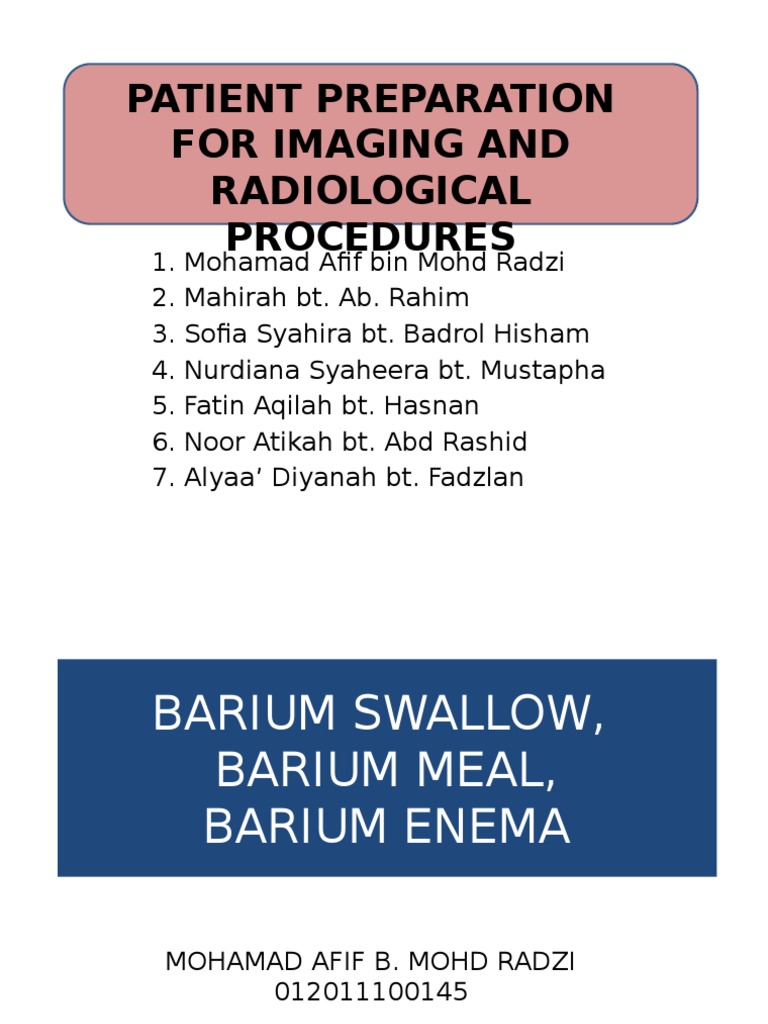 PATIENT PREPARATION FOR IMAGING AND RADIOLOGICAL PROCEDURES

1. Mohamad Afif bin Mohd Radzi
2. Mahirah bt. Ab. Rahim
3. Sofia Syahira bt. Badrol Hisham
4. Nurdiana Syaheera bt. Mustapha
5. Fatin Aqilah bt. Hasnan
6. Noor Atikah bt. Abd Rashid
7. Alyaa’ Diyanah bt. Fadzlan

BARIUM SWALLOW, BARIUM MEAL, BARIUM ENEMA

MOHAMAD AFIF B. MOHD RADZI
012011100145